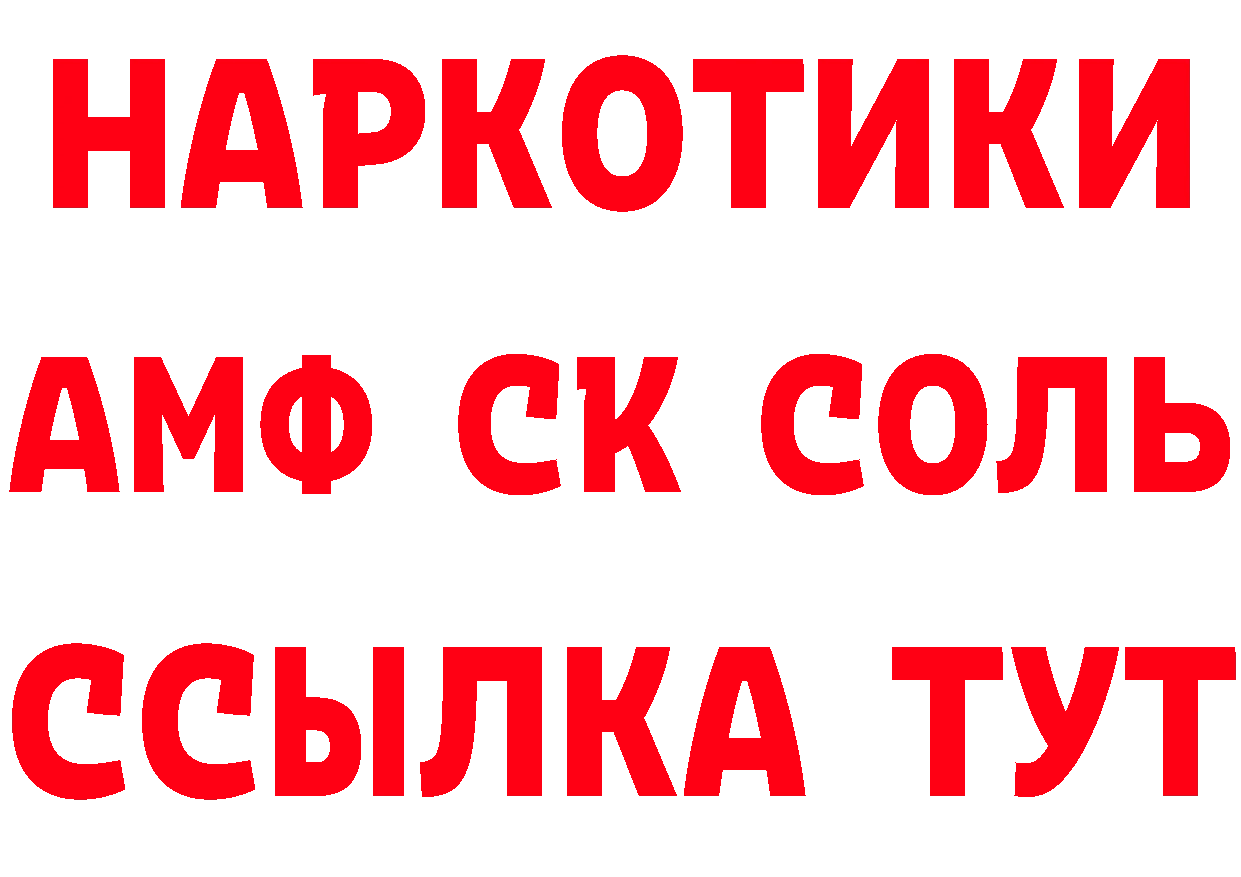 НАРКОТИКИ
АМФ СК СОЛЬ
ССЫЛКА ТУТ